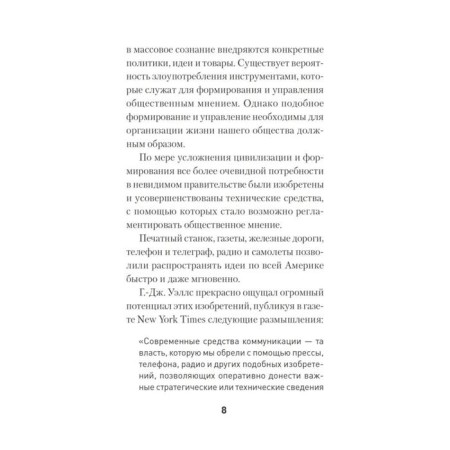 в массовое сознание внедряются конкретные политики, идеи и товары. Существует вероятность злоупотребления инструментами, которые служат для формирования и управления общественным мнением. Однако подобное формирование и управление необходимы для организации жизни нашего общества должным образом.

По мере усложнения цивилизации и формирования все более очевидной потребности в невидимом правительстве были изобретены и усовершенствованы технические средства, с помощью которых стало возможно регламентировать общественное мнение.

Печатный станок, газеты, железные дороги, телефон и телеграф, радио и самолеты позволили распространять идеи по всей Америке быстро и даже мгновенно.

Г.-Дж. Уэллс прекрасно ощущал огромный потенциал этих изобретений, публикуя в газете New York Times следующие размышления:

«Современные средства коммуникации — та власть, которую мы обрели с помощью прессы, телефона, радио и других подобных изобретений, позволяющих оперативно донести важные стратегические или технические сведения

8